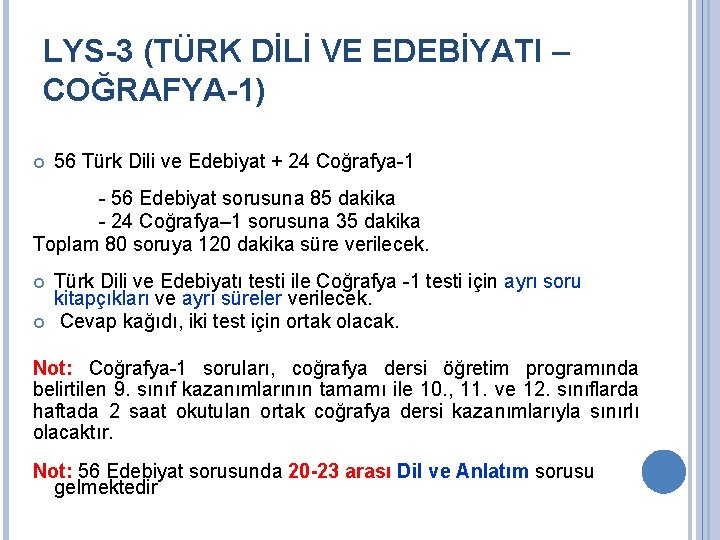 LYS-3 (TÜRK DİLİ VE EDEBİYATI – COĞRAFYA-1)

56 Türk Dili ve Edebiyat + 24 Coğrafya-1

- 56 Edebiyat sorusuna 85 dakika
- 24 Coğrafya–1 sorusuna 35 dakika
Toplam 80 soruya 120 dakika süre verilecek.

Türk Dili ve Edebiyatı testi ile Coğrafya -1 testi için ayrı soru kitapçıkları ve ayrı süreler verilecek.

Cevap kağıdı, iki test için ortak olacak.

Not: Coğrafya-1 soruları, coğrafya dersi öğretim programında belirtilen 9. sınıf kazanımlarının tamamı ile 10., 11. ve 12. sınıflarda haftada 2 saat okutulan ortak coğrafya dersi kazanımlarıyla sınırlı olacaktır.

Not: 56 Edebiyat sorusunda 20-23 arası Dil ve Anlatım sorusu gelmektedir